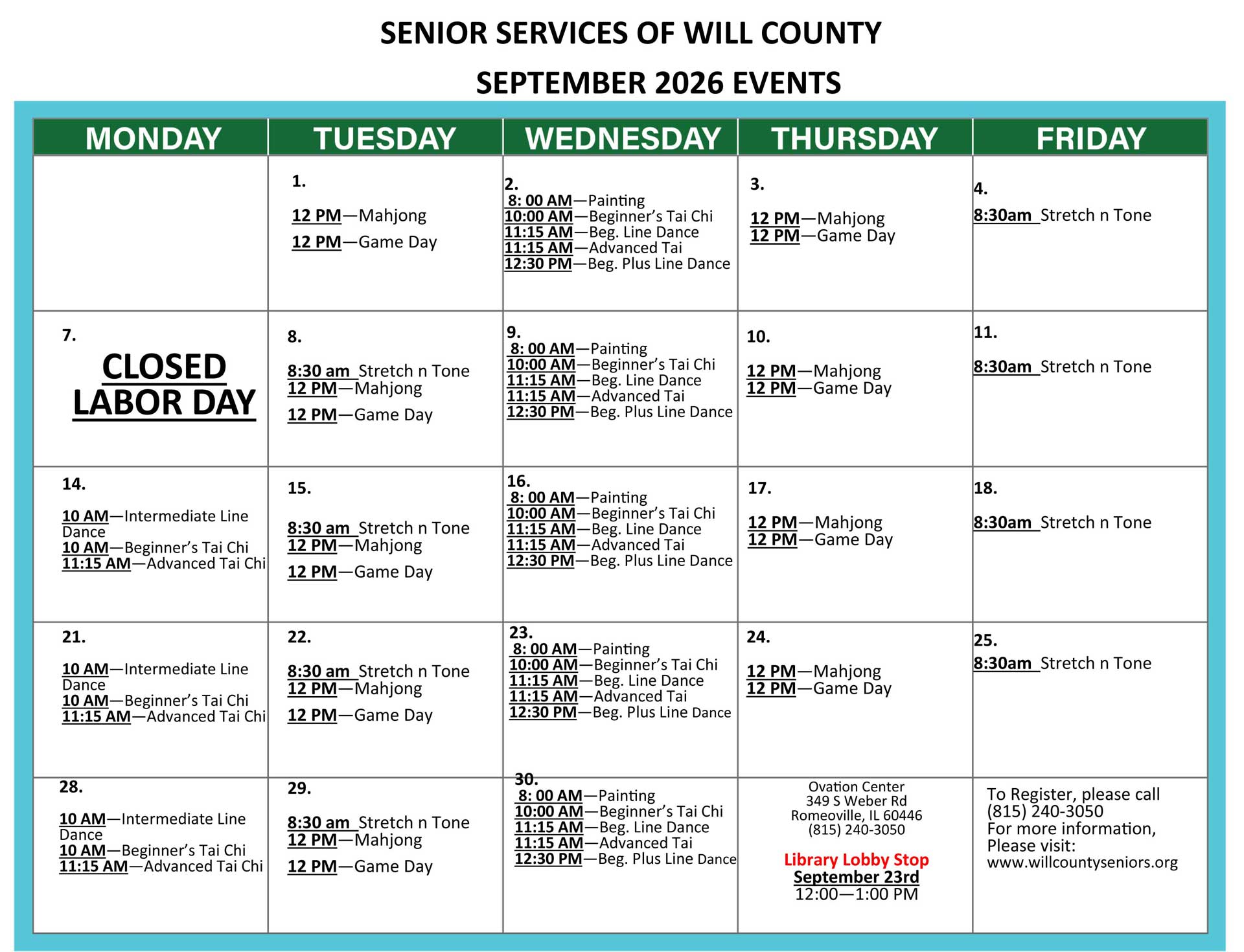 SENIOR SERVICES OF WILL COUNTY
SEPTEMBER 2026 EVENTS

| MONDAY | TUESDAY | WEDNESDAY | THURSDAY | FRIDAY |
|---|---|---|---|---|
| | 1. 12 PM—Mahjong 12 PM—Game Day | 2. 8: 00 AM—Painting 10:00 AM—Beginner's Tai Chi 11:15 AM—Beg. Line Dance 11:15 AM—Advanced Tai 12:30 PM—Beg. Plus Line Dance | 3. 12 PM—Mahjong 12 PM—Game Day | 4. 8:30am Stretch n Tone |
| 7. CLOSED LABOR DAY | 8. 8:30 am Stretch n Tone 12 PM—Mahjong 12 PM—Game Day | 9. 8: 00 AM—Painting 10:00 AM—Beginner's Tai Chi 11:15 AM—Beg. Line Dance 11:15 AM—Advanced Tai 12:30 PM—Beg. Plus Line Dance | 10. 12 PM—Mahjong 12 PM—Game Day | 11. 8:30am Stretch n Tone |
| 14. 10 AM—Intermediate Line Dance 10 AM—Beginner's Tai Chi 11:15 AM—Advanced Tai Chi | 15. 8:30 am Stretch n Tone 12 PM—Mahjong 12 PM—Game Day | 16. 8: 00 AM—Painting 10:00 AM—Beginner's Tai Chi 11:15 AM—Beg. Line Dance 11:15 AM—Advanced Tai 12:30 PM—Beg. Plus Line Dance | 17. 12 PM—Mahjong 12 PM—Game Day | 18. 8:30am Stretch n Tone |
| 21. 10 AM—Intermediate Line Dance 10 AM—Beginner's Tai Chi 11:15 AM—Advanced Tai Chi | 22. 8:30 am Stretch n Tone 12 PM—Mahjong 12 PM—Game Day | 23. 8: 00 AM—Painting 10:00 AM—Beginner's Tai Chi 11:15 AM—Beg. Line Dance 11:15 AM—Advanced Tai 12:30 PM—Beg. Plus Line Dance | 24. 12 PM—Mahjong 12 PM—Game Day | 25. 8:30am Stretch n Tone |
| 28. 10 AM—Intermediate Line Dance 10 AM—Beginner's Tai Chi 11:15 AM—Advanced Tai Chi | 29. 8:30 am Stretch n Tone 12 PM—Mahjong 12 PM—Game Day | 30. 8: 00 AM—Painting 10:00 AM—Beginner's Tai Chi 11:15 AM—Beg. Line Dance 11:15 AM—Advanced Tai 12:30 PM—Beg. Plus Line Dance | Ovation Center 349 S Weber Rd Romeoville, IL 60446 (815) 240-3050 Library Lobby Stop September 23rd 12:00—1:00 PM | To Register, please call (815) 240-3050 For more information, Please visit: www.willcountyseniors.org |